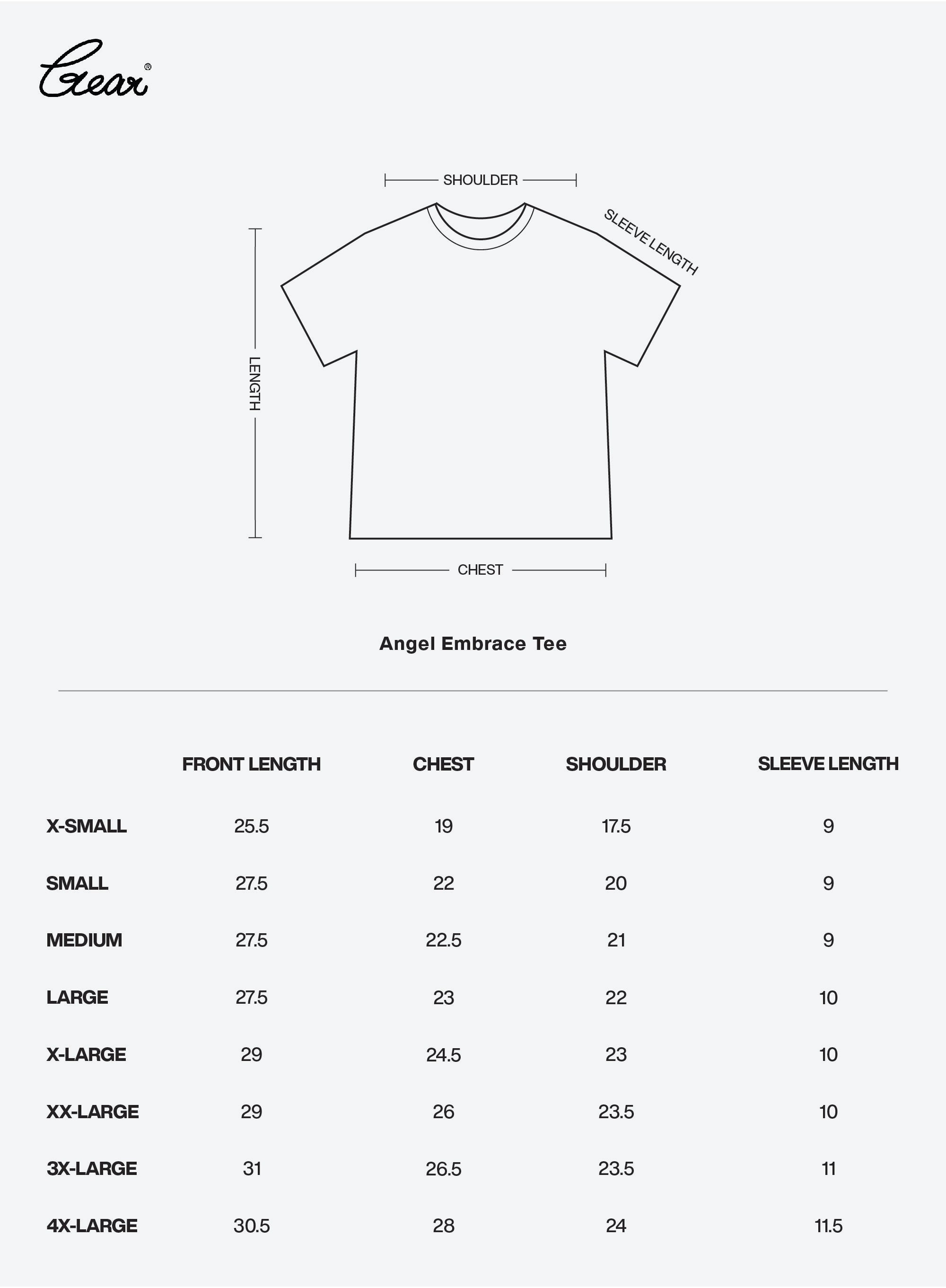 Gear®

SHOULDER

SLEEVE LENGTH

LENGTH

CHEST

Angel Embrace Tee

| | FRONT LENGTH | CHEST | SHOULDER | SLEEVE LENGTH |
|---|---|---|---|---|
| X-SMALL | 25.5 | 19 | 17.5 | 9 |
| SMALL | 27.5 | 22 | 20 | 9 |
| MEDIUM | 27.5 | 22.5 | 21 | 9 |
| LARGE | 27.5 | 23 | 22 | 10 |
| X-LARGE | 29 | 24.5 | 23 | 10 |
| XX-LARGE | 29 | 26 | 23.5 | 10 |
| 3X-LARGE | 31 | 26.5 | 23.5 | 11 |
| 4X-LARGE | 30.5 | 28 | 24 | 11.5 |